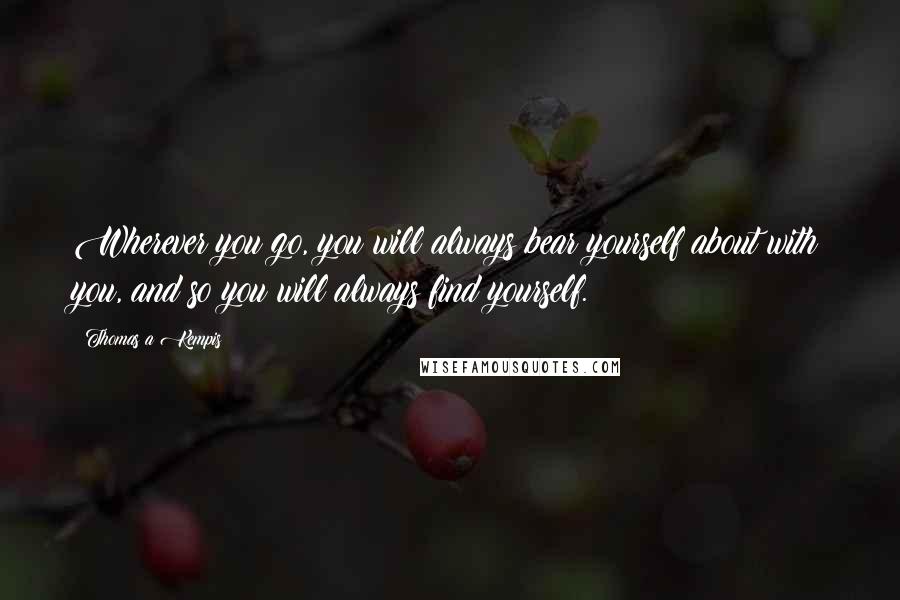 Wherever you go, you will always bear yourself about with you, and so you will always find yourself.

Thomas a Kempis

WISEFAMOUSQUOTES.COM